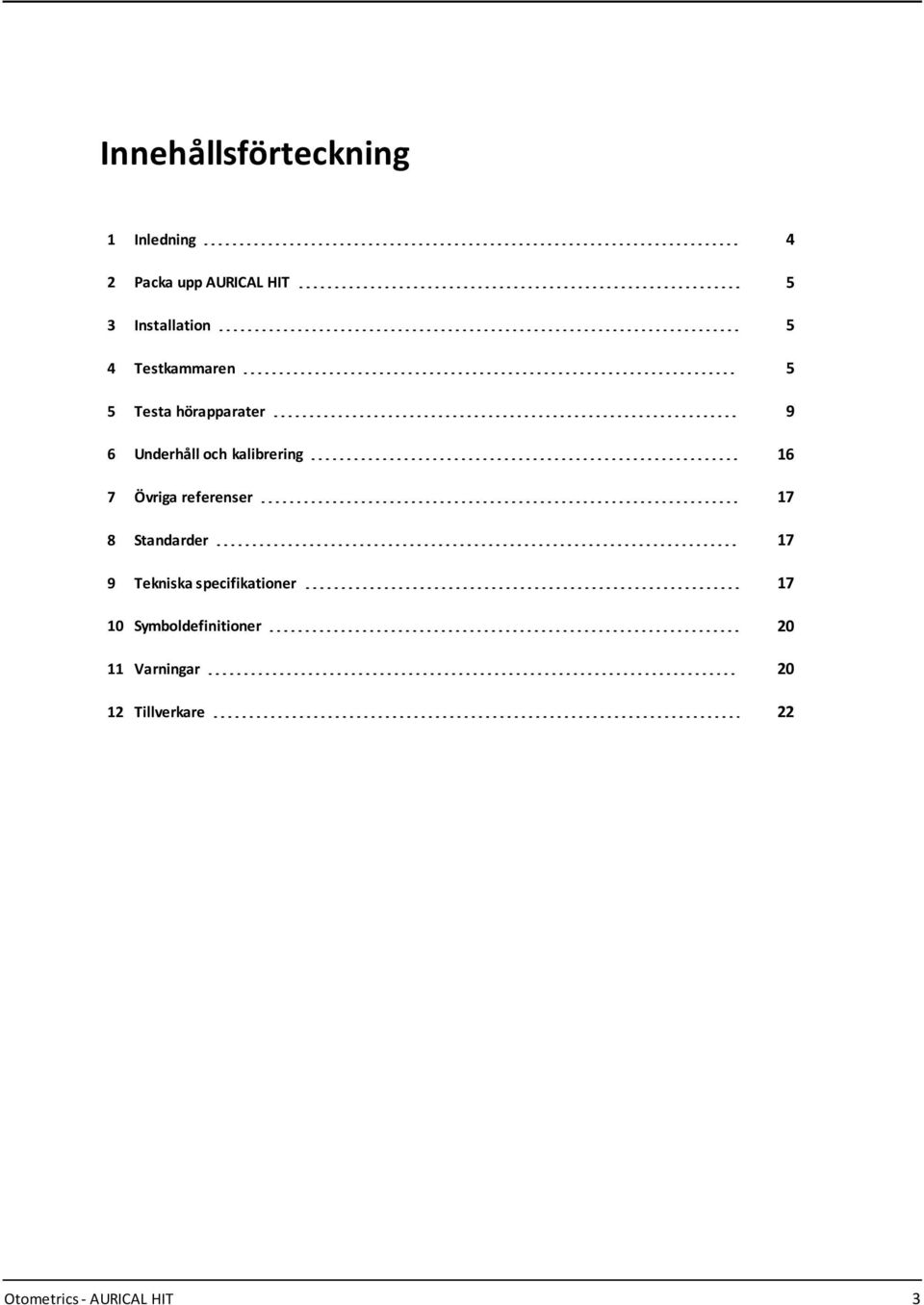 Innehållsförteckning

1 Inledning 4

2 Packa upp AURICAL HIT 5

3 Installation 5

4 Testkammaren 5

5 Testa hörapparater 9

6 Underhåll och kalibrering 16

7 Övriga referenser 17

8 Standarder 17

9 Tekniska specifikationer 17

10 Symboldefinitioner 20

11 Varningar 20

12 Tillverkare 22

Otometrics - AURICAL HIT 3